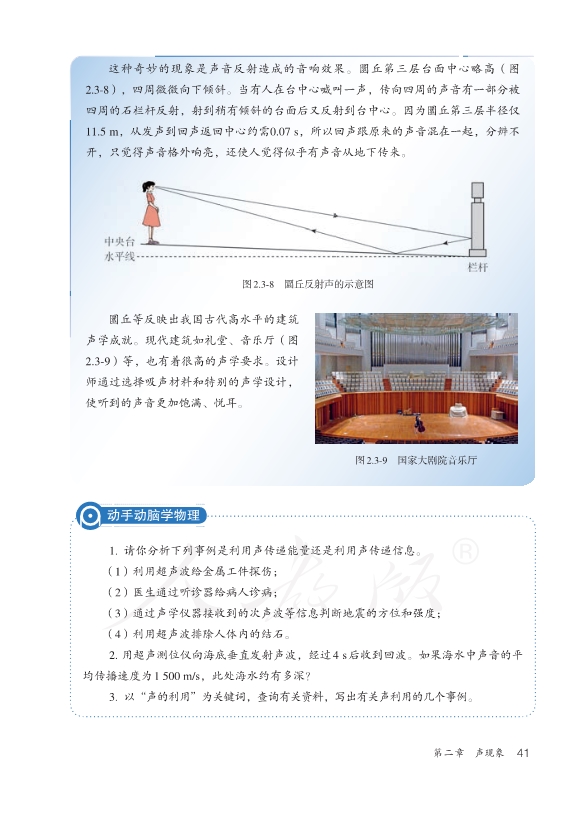 这种奇妙的现象是声音反射造成的音响效果。圜丘第三层台面中心略高（图2.3-8），四周微微向下倾斜。当有人在台中心喊叫一声，传向四周的声音有一部分被四周的石栏杆反射，射到稍有倾斜的台面后又反射到台中心。因为圜丘第三层半径仅11.5 m，从发声到回声返回中心约需0.07 s，所以回声跟原来的声音混在一起，分辨不开，只觉得声音格外响亮，还使人觉得似乎有声音从地下传来。

中央台
水平线
栏杆

图2.3-8　圜丘反射声的示意图

圜丘等反映出我国古代高水平的建筑声学成就。现代建筑如礼堂、音乐厅（图2.3-9）等，也有着很高的声学要求。设计师通过选择吸声材料和特别的声学设计，使听到的声音更加饱满、悦耳。

图2.3-9　国家大剧院音乐厅

动手动脑学物理

1. 请你分析下列事例是利用声传递能量还是利用声传递信息。
（1）利用超声波给金属工件探伤；
（2）医生通过听诊器给病人诊病；
（3）通过声学仪器接收到的次声波等信息判断地震的方位和强度；
（4）利用超声波排除人体内的结石。

2. 用超声测位仪向海底垂直发射声波，经过4 s后收到回波。如果海水中声音的平均传播速度为1 500 m/s，此处海水约有多深？

3. 以“声的利用”为关键词，查询有关资料，写出有关声利用的几个事例。

第二章　声现象　41